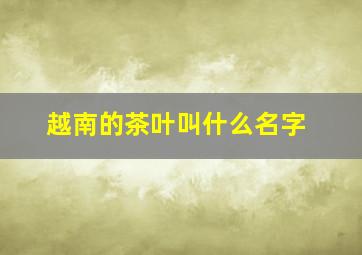 越南的茶叶叫什么名字